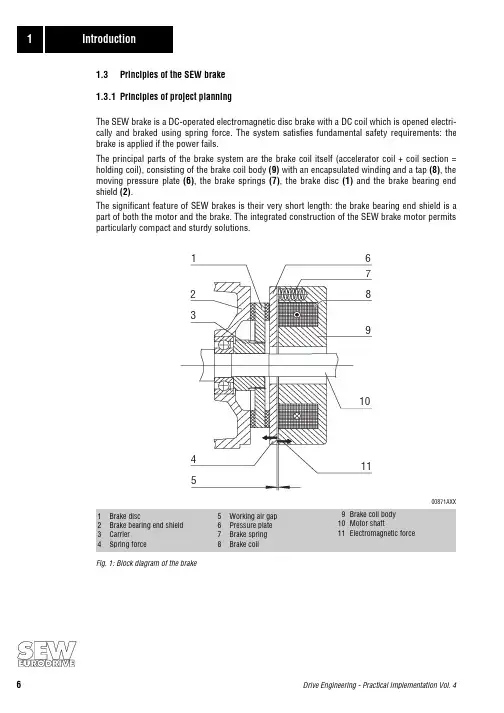 1 Introduction

1.3 Principles of the SEW brake

1.3.1 Principles of project planning

The SEW brake is a DC-operated electromagnetic disc brake with a DC coil which is opened electrically and braked using spring force. The system satisfies fundamental safety requirements: the brake is applied if the power fails.

The principal parts of the brake system are the brake coil itself (accelerator coil + coil section = holding coil), consisting of the brake coil body (9) with an encapsulated winding and a tap (8), the moving pressure plate (6), the brake springs (7), the brake disc (1) and the brake bearing end shield (2).

The significant feature of SEW brakes is their very short length: the brake bearing end shield is a part of both the motor and the brake. The integrated construction of the SEW brake motor permits particularly compact and sturdy solutions.

1
2
3
4
5
6
7
8
9
10
11

00871AXX

1 Brake disc
2 Brake bearing end shield
3 Carrier
4 Spring force

5 Working air gap
6 Pressure plate
7 Brake spring
8 Brake coil

9 Brake coil body
10 Motor shaft
11 Electromagnetic force

Fig. 1: Block diagram of the brake

SEW EURODRIVE

6

Drive Engineering - Practical Implementation Vol. 4